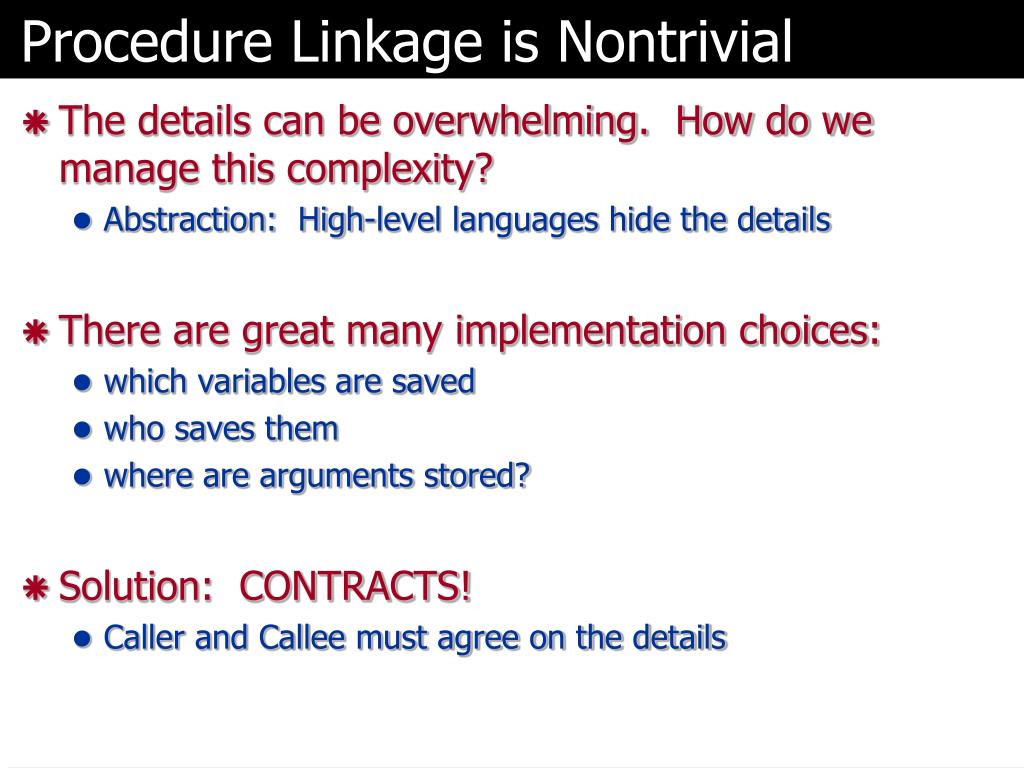 Procedure Linkage is Nontrivial

The details can be overwhelming.  How do we manage this complexity?

Abstraction:  High-level languages hide the details

There are great many implementation choices:

which variables are saved

who saves them

where are arguments stored?

Solution:  CONTRACTS!

Caller and Callee must agree on the details